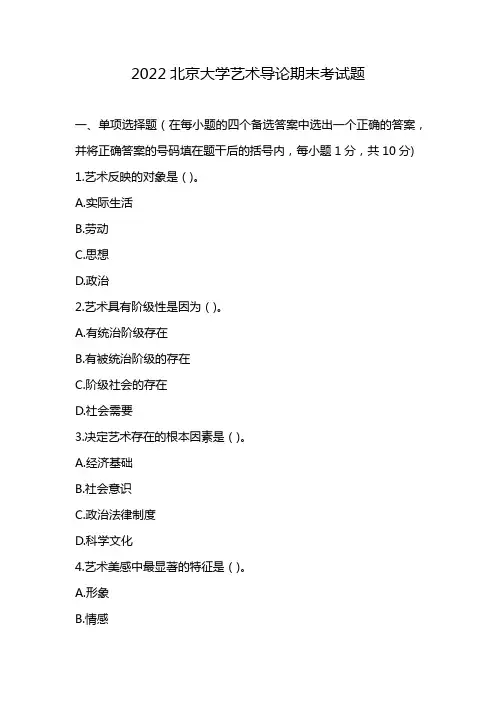 2022 北京大学艺术导论期末考试题

一、单项选择题（在每小题的四个备选答案中选出一个正确的答案，并将正确答案的号码填在题干后的括号内，每小题 1 分，共 10 分)

1.艺术反映的对象是 ( )。

A.实际生活

B.劳动

C.思想

D.政治

2.艺术具有阶级性是因为 ( )。

A.有统治阶级存在

B.有被统治阶级的存在

C.阶级社会的存在

D.社会需要

3.决定艺术存在的根本因素是 ( )。

A.经济基础

B.社会意识

C.政治法律制度

D.科学文化

4.艺术美感中最显著的特征是 ( )。

A.形象

B.情感